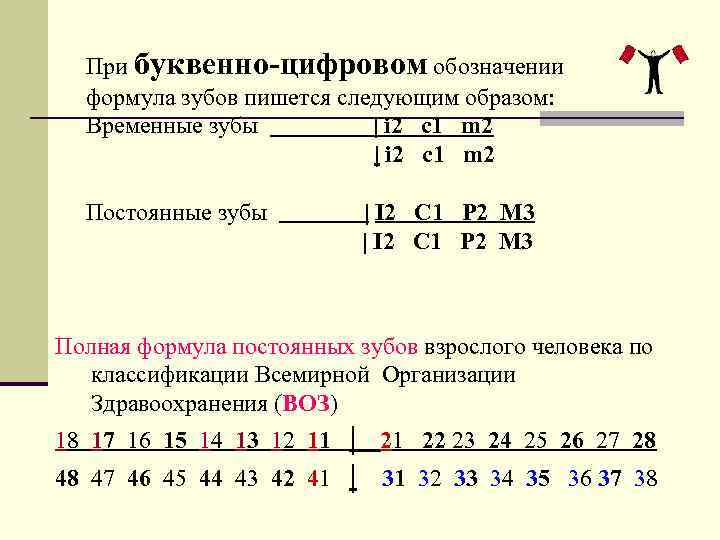 При буквенно-цифровом обозначении формула зубов пишется следующим образом:

Временные зубы ____ | i2 c1 m2
| i2 c1 m2

Постоянные зубы ____ | I2 C1 P2 M3
| I2 C1 P2 M3

Полная формула постоянных зубов взрослого человека по классификации Всемирной Организации Здравоохранения (ВОЗ)

18 17 16 15 14 13 12 11 | 21 22 23 24 25 26 27 28
48 47 46 45 44 43 42 41 | 31 32 33 34 35 36 37 38